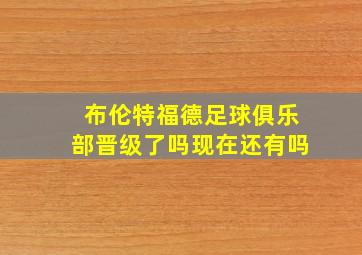 布伦特福德足球俱乐部晋级了吗现在还有吗